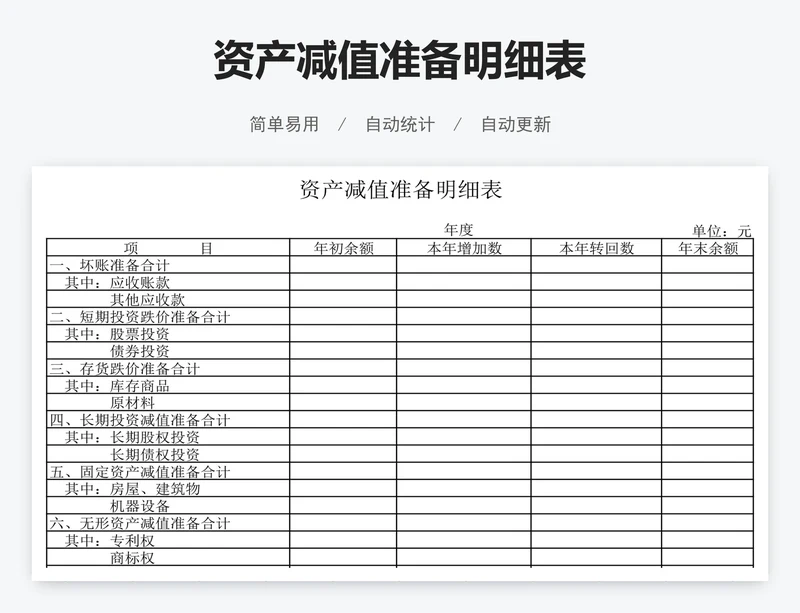 资产减值准备明细表

简单易用 / 自动统计 / 自动更新

资产减值准备明细表

年度

单位：元

| 项　　目 | 年初余额 | 本年增加数 | 本年转回数 | 年末余额 |
|---|---|---|---|---|
| 一、坏账准备合计 | | | | |
| 其中：应收账款 | | | | |
| 其他应收款 | | | | |
| 二、短期投资跌价准备合计 | | | | |
| 其中：股票投资 | | | | |
| 债券投资 | | | | |
| 三、存货跌价准备合计 | | | | |
| 其中：库存商品 | | | | |
| 原材料 | | | | |
| 四、长期投资减值准备合计 | | | | |
| 其中：长期股权投资 | | | | |
| 长期债权投资 | | | | |
| 五、固定资产减值准备合计 | | | | |
| 其中：房屋、建筑物 | | | | |
| 机器设备 | | | | |
| 六、无形资产减值准备合计 | | | | |
| 其中：专利权 | | | | |
| 商标权 | | | | |